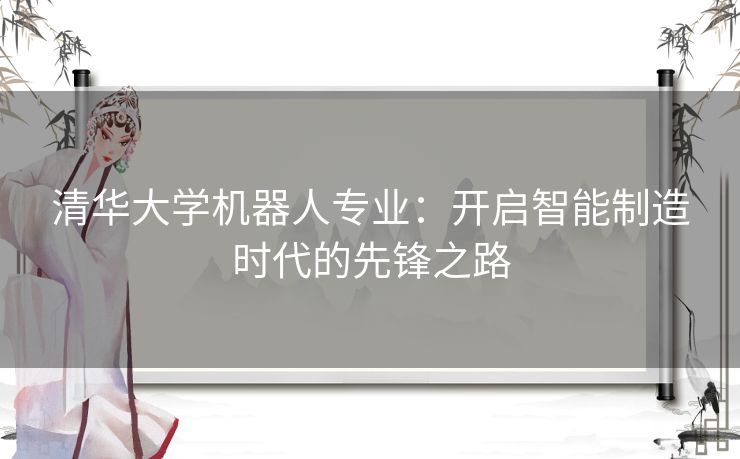 清华大学机器人专业：开启智能制造时代的先锋之路